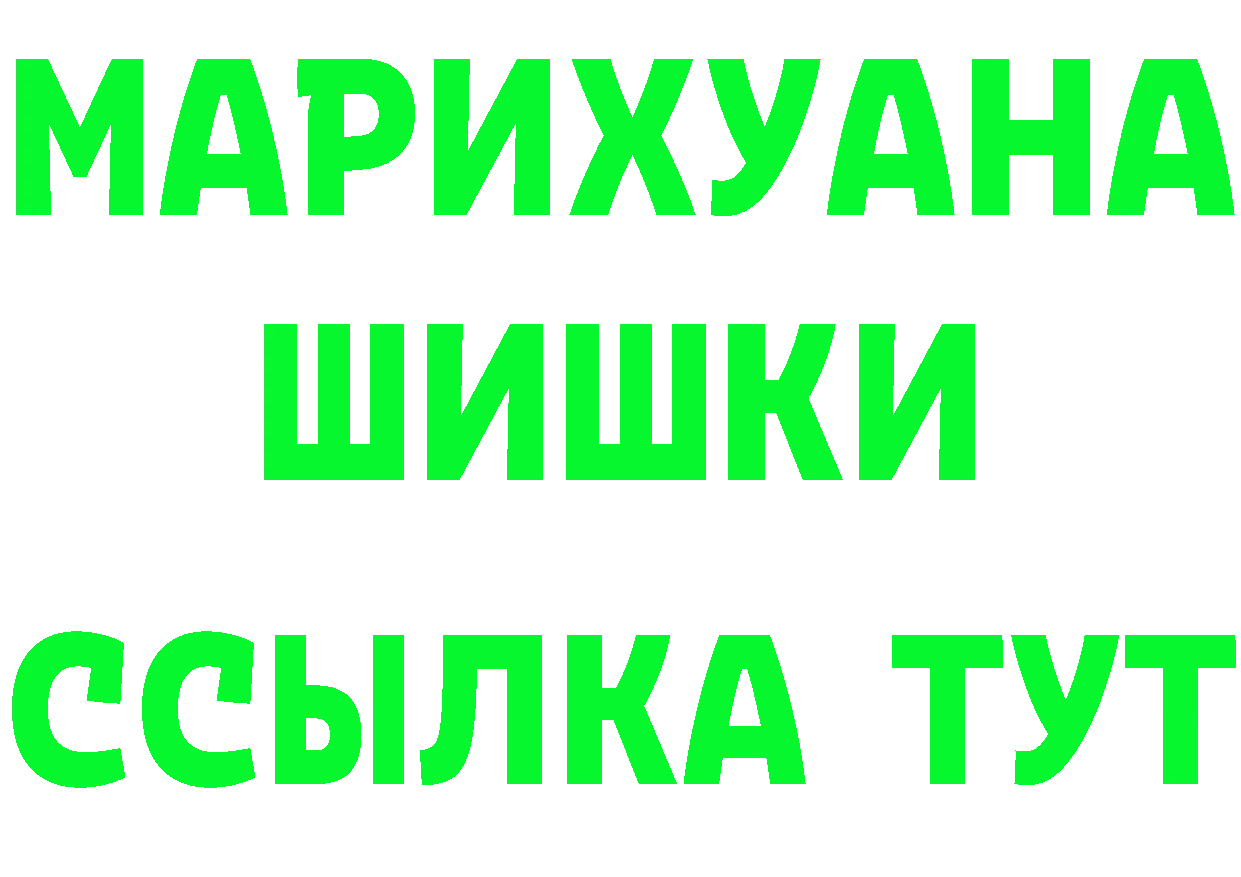 МАРИХУАНА
ШИШКИ
ССЫЛКА ТУТ